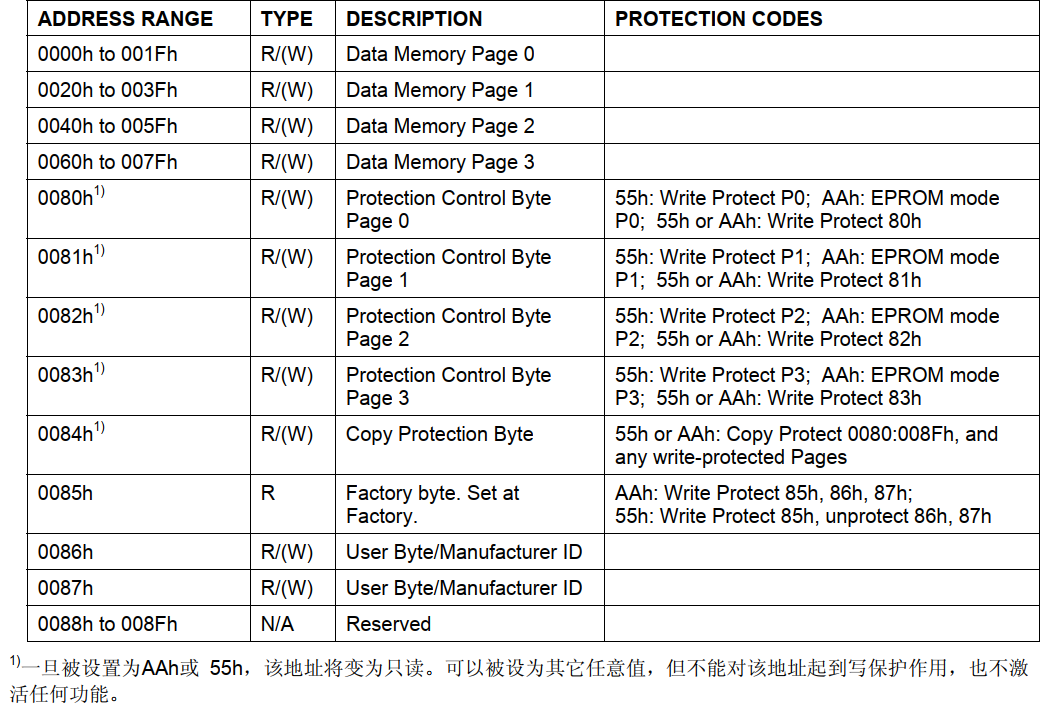 | ADDRESS RANGE | TYPE | DESCRIPTION | PROTECTION CODES |
|---|---|---|---|
| 0000h to 001Fh | R/(W) | Data Memory Page 0 | |
| 0020h to 003Fh | R/(W) | Data Memory Page 1 | |
| 0040h to 005Fh | R/(W) | Data Memory Page 2 | |
| 0060h to 007Fh | R/(W) | Data Memory Page 3 | |
| 0080h$^{1)}$ | R/(W) | Protection Control Byte Page 0 | 55h: Write Protect P0; AAh: EPROM mode P0; 55h or AAh: Write Protect 80h |
| 0081h$^{1)}$ | R/(W) | Protection Control Byte Page 1 | 55h: Write Protect P1; AAh: EPROM mode P1; 55h or AAh: Write Protect 81h |
| 0082h$^{1)}$ | R/(W) | Protection Control Byte Page 2 | 55h: Write Protect P2; AAh: EPROM mode P2; 55h or AAh: Write Protect 82h |
| 0083h$^{1)}$ | R/(W) | Protection Control Byte Page 3 | 55h: Write Protect P3; AAh: EPROM mode P3; 55h or AAh: Write Protect 83h |
| 0084h$^{1)}$ | R/(W) | Copy Protection Byte | 55h or AAh: Copy Protect 0080:008Fh, and any write-protected Pages |
| 0085h | R | Factory byte. Set at Factory. | AAh: Write Protect 85h, 86h, 87h; 55h: Write Protect 85h, unprotect 86h, 87h |
| 0086h | R/(W) | User Byte/Manufacturer ID | |
| 0087h | R/(W) | User Byte/Manufacturer ID | |
| 0088h to 008Fh | N/A | Reserved | |

$^{1)}$一旦被设置为AAh或 55h，该地址将变为只读。可以被设为其它任意值，但不能对该地址起到写保护作用，也不激活任何功能。